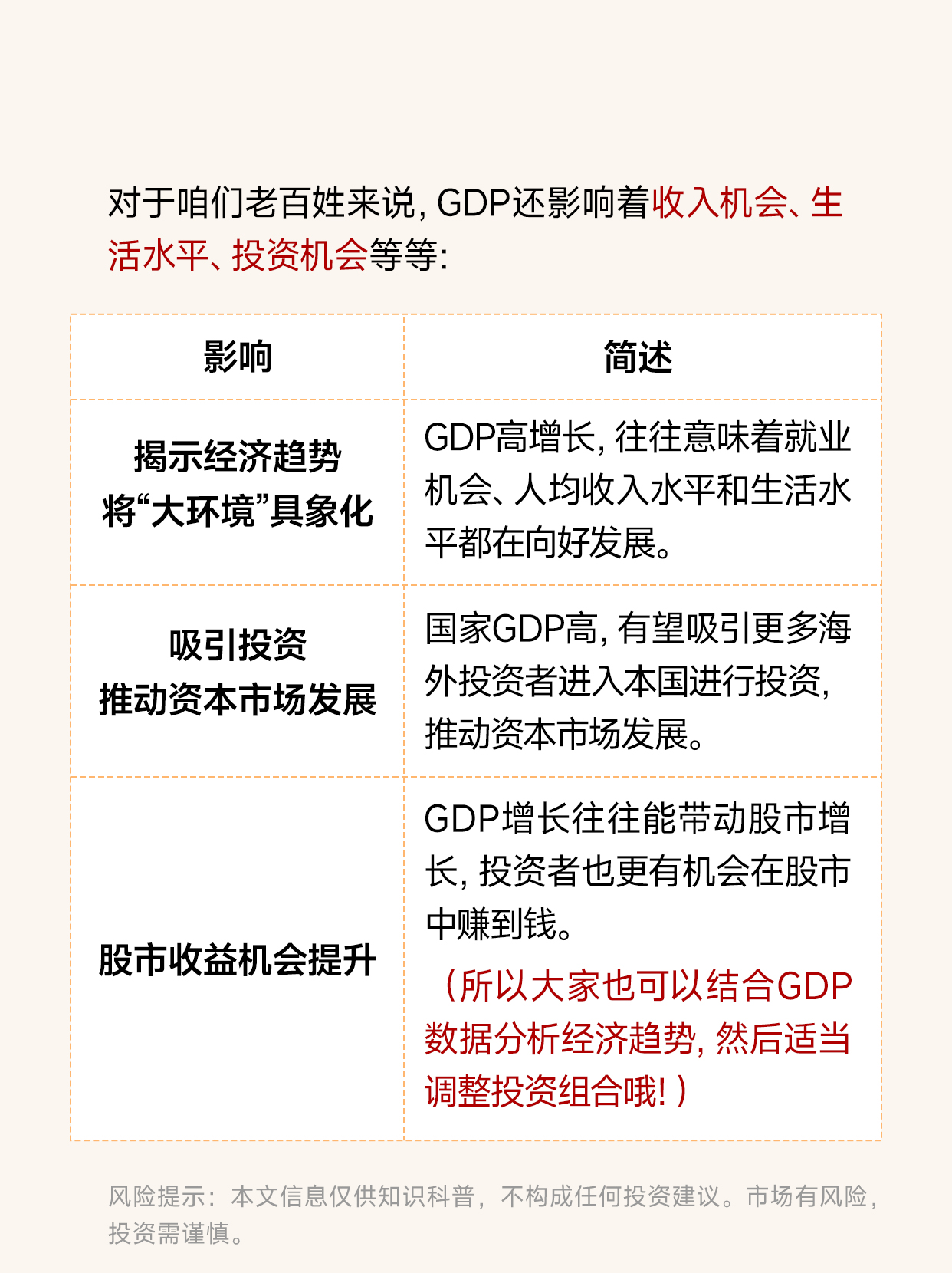 对于咱们老百姓来说，GDP还影响着收入机会、生活水平、投资机会等等：

| 影响 | 简述 |
|---|---|
| 揭示经济趋势 将“大环境”具象化 | GDP高增长，往往意味着就业机会、人均收入水平和生活水平都在向好发展。 |
| 吸引投资 推动资本市场发展 | 国家GDP高，有望吸引更多海外投资者进入本国进行投资，推动资本市场发展。 |
| 股市收益机会提升 | GDP增长往往能带动股市增长，投资者也更有机会在股市中赚到钱。（所以大家也可以结合GDP数据分析经济趋势，然后适当调整投资组合哦！） |

风险提示：本文信息仅供知识科普，不构成任何投资建议。市场有风险，投资需谨慎。